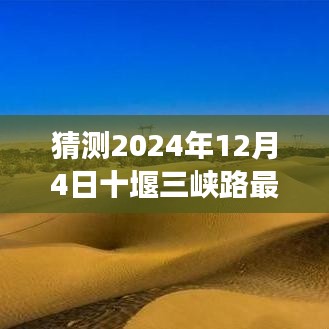 猜测2024年12月4日十堰三峡路最